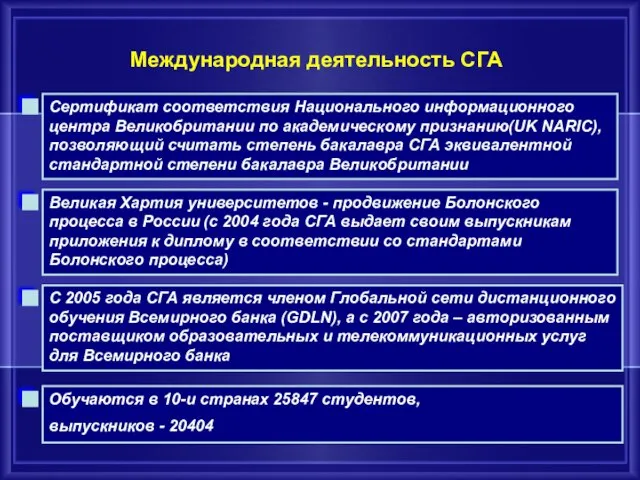 Международная деятельность СГА

Сертификат соответствия Национального информационного центра Великобритании по академическому признанию(UK NARIC), позволяющий считать степень бакалавра СГА эквивалентной стандартной степени бакалавра Великобритании

Великая Хартия университетов - продвижение Болонского процесса в России (с 2004 года СГА выдает своим выпускникам приложения к диплому в соответствии со стандартами Болонского процесса)

С 2005 года СГА является членом Глобальной сети дистанционного обучения Всемирного банка (GDLN), а с 2007 года – авторизованным поставщиком образовательных и телекоммуникационных услуг для Всемирного банка

Обучаются в 10-и странах 25847 студентов,

выпускников - 20404